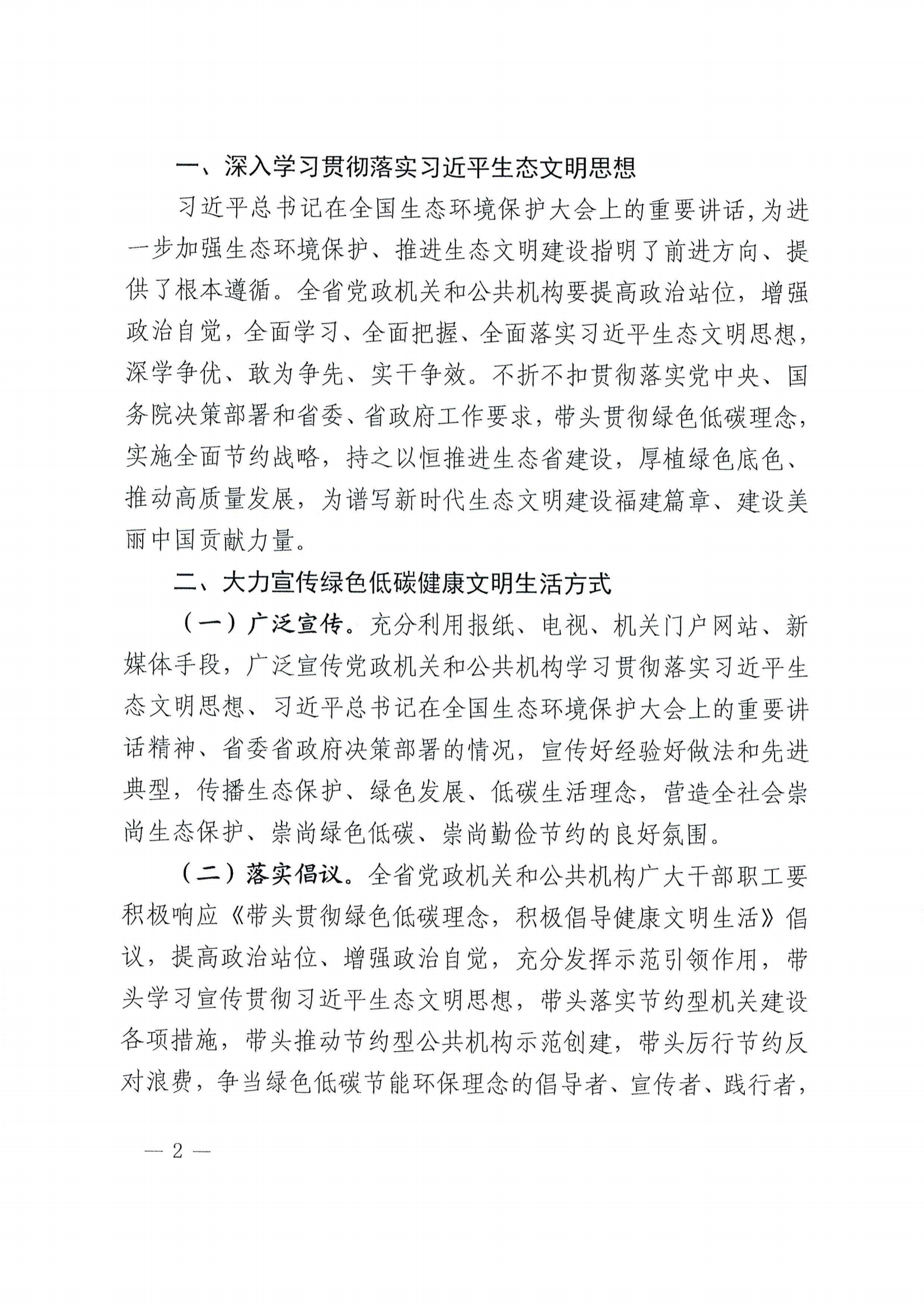 一、深入学习贯彻落实习近平生态文明思想

习近平总书记在全国生态环境保护大会上的重要讲话，为进一步加强生态环境保护、推进生态文明建设指明了前进方向、提供了根本遵循。全省党政机关和公共机构要提高政治站位，增强政治自觉，全面学习、全面把握、全面落实习近平生态文明思想，深学争优、敢为争先、实干争效。不折不扣贯彻落实党中央、国务院决策部署和省委、省政府工作要求，带头贯彻绿色低碳理念，实施全面节约战略，持之以恒推进生态省建设，厚植绿色底色、推动高质量发展，为谱写新时代生态文明建设福建篇章、建设美丽中国贡献力量。

二、大力宣传绿色低碳健康文明生活方式

（一）广泛宣传。充分利用报纸、电视、机关门户网站、新媒体手段，广泛宣传党政机关和公共机构学习贯彻落实习近平生态文明思想、习近平总书记在全国生态环境保护大会上的重要讲话精神、省委省政府决策部署的情况，宣传好经验好做法和先进典型，传播生态保护、绿色发展、低碳生活理念，营造全社会崇尚生态保护、崇尚绿色低碳、崇尚勤俭节约的良好氛围。

（二）落实倡议。全省党政机关和公共机构广大干部职工要积极响应《带头贯彻绿色低碳理念，积极倡导健康文明生活》倡议，提高政治站位、增强政治自觉，充分发挥示范引领作用，带头学习宣传贯彻习近平生态文明思想，带头落实节约型机关建设各项措施，带头推动节约型公共机构示范创建，带头厉行节约反对浪费，争当绿色低碳节能环保理念的倡导者、宣传者、践行者，

— 2 —